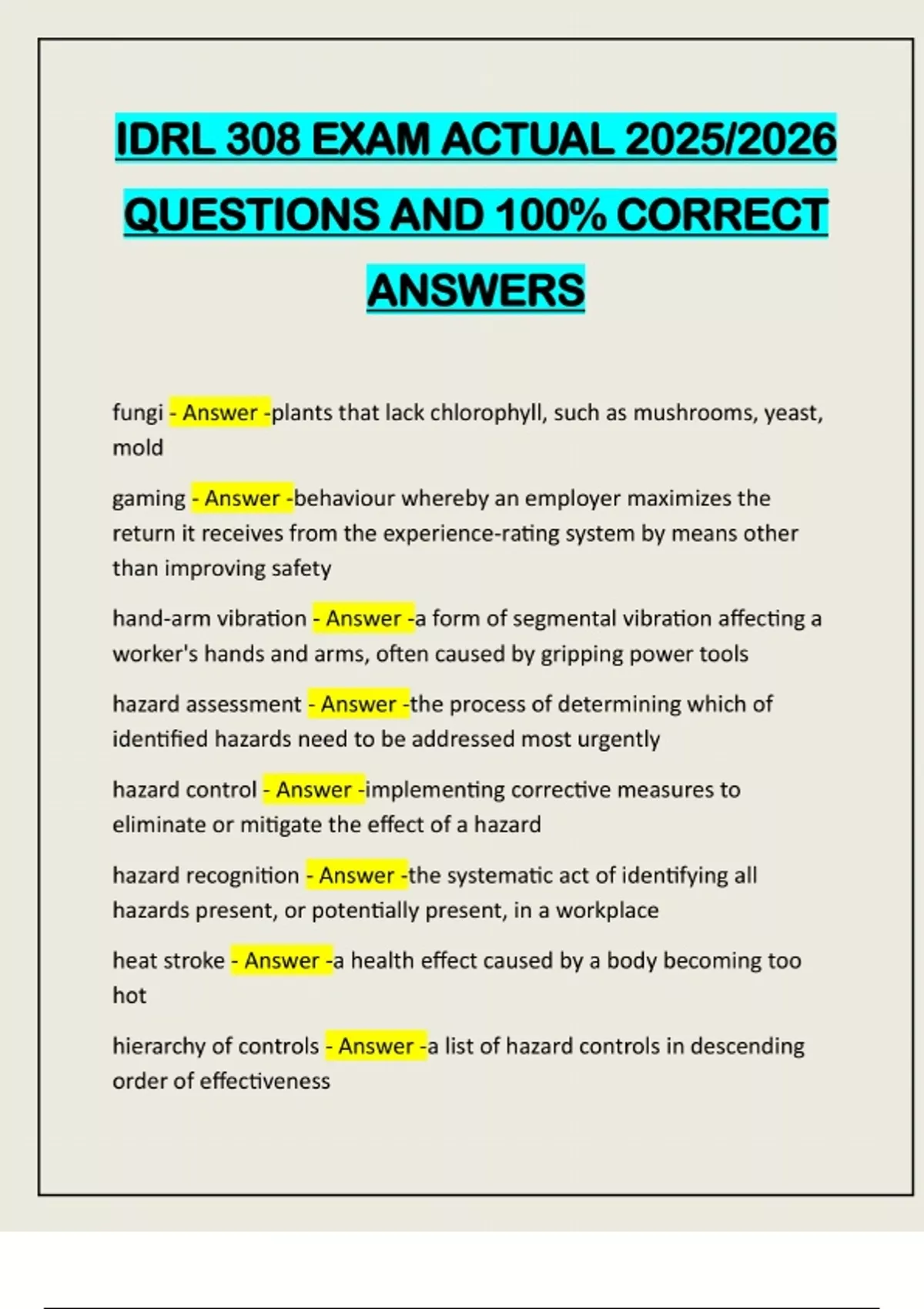 IDRL 308 EXAM ACTUAL 2025/2026 QUESTIONS AND 100% CORRECT ANSWERS

fungi - Answer -plants that lack chlorophyll, such as mushrooms, yeast, mold

gaming - Answer -behaviour whereby an employer maximizes the return it receives from the experience-rating system by means other than improving safety

hand-arm vibration - Answer -a form of segmental vibration affecting a worker's hands and arms, often caused by gripping power tools

hazard assessment - Answer -the process of determining which of identified hazards need to be addressed most urgently

hazard control - Answer -implementing corrective measures to eliminate or mitigate the effect of a hazard

hazard recognition - Answer -the systematic act of identifying all hazards present, or potentially present, in a workplace

heat stroke - Answer -a health effect caused by a body becoming too hot

hierarchy of controls - Answer -a list of hazard controls in descending order of effectiveness